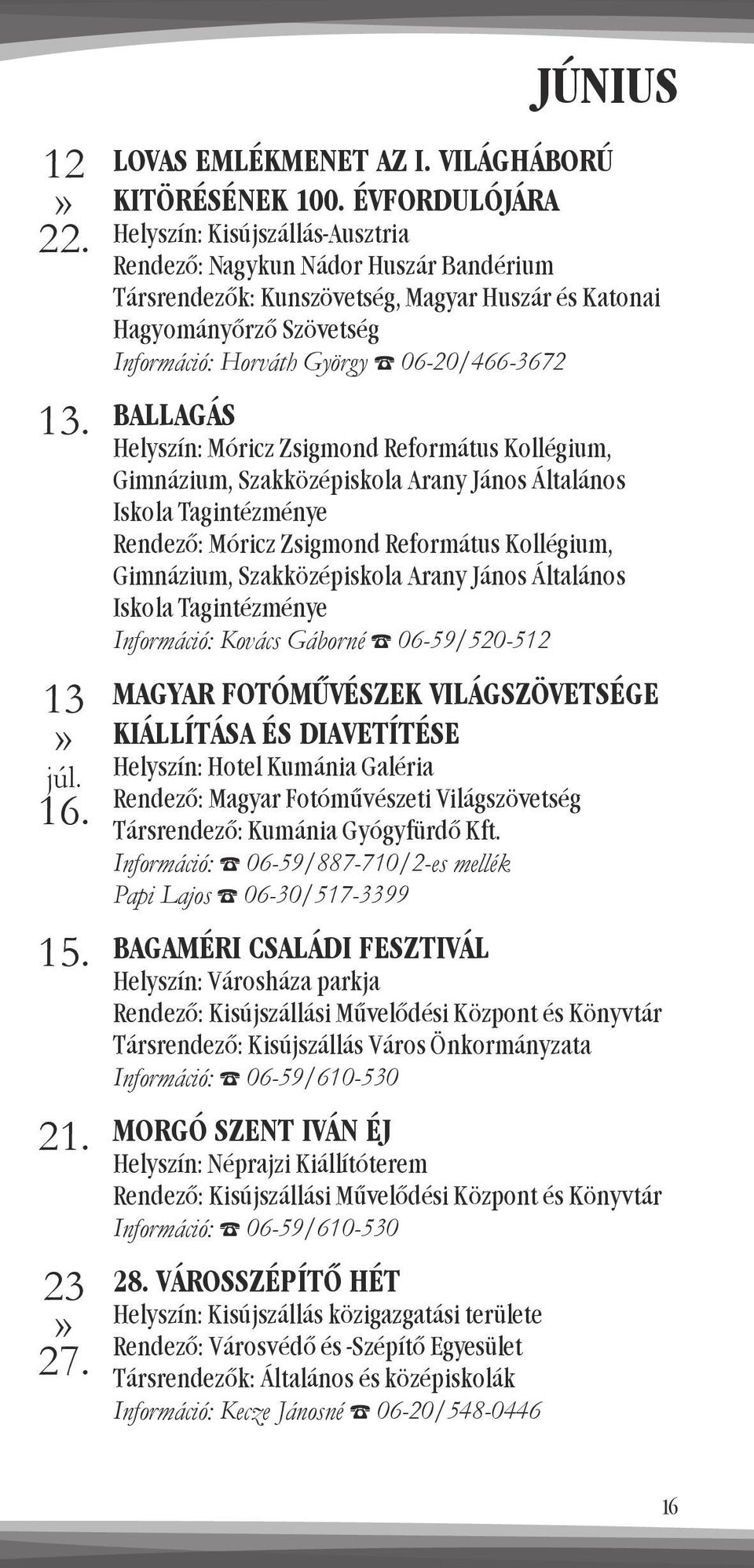 JÚNIUS

12 » 22.

LOVAS EMLÉKMENET AZ I. VILÁGHÁBORÚ KITÖRÉSÉNEK 100. ÉVFORDULÓJÁRA
Helyszín: Kisújszállás-Ausztria
Rendező: Nagykun Nádor Huszár Bandérium
Társrendezők: Kunszövetség, Magyar Huszár és Katonai Hagyományőrző Szövetség
Információ: Horváth György ☎ 06-20/466-3672

13.

BALLAGÁS
Helyszín: Móricz Zsigmond Református Kollégium, Gimnázium, Szakközépiskola Arany János Általános Iskola Tagintézménye
Rendező: Móricz Zsigmond Református Kollégium, Gimnázium, Szakközépiskola Arany János Általános Iskola Tagintézménye
Információ: Kovács Gáborné ☎ 06-59/520-512

13 » júl. 16.

MAGYAR FOTÓMŰVÉSZEK VILÁGSZÖVETSÉGE KIÁLLÍTÁSA ÉS DIAVETÍTÉSE
Helyszín: Hotel Kumánia Galéria
Rendező: Magyar Fotóművészeti Világszövetség
Társrendező: Kumánia Gyógyfürdő Kft.
Információ: ☎ 06-59/887-710/2-es mellék
Papi Lajos ☎ 06-30/517-3399

15.

BAGAMÉRI CSALÁDI FESZTIVÁL
Helyszín: Városháza parkja
Rendező: Kisújszállási Művelődési Központ és Könyvtár
Társrendező: Kisújszállás Város Önkormányzata
Információ: ☎ 06-59/610-530

21.

MORGÓ SZENT IVÁN ÉJ
Helyszín: Néprajzi Kiállítóterem
Rendező: Kisújszállási Művelődési Központ és Könyvtár
Információ: ☎ 06-59/610-530

23 » 27.

28. VÁROSSZÉPÍTŐ HÉT
Helyszín: Kisújszállás közigazgatási területe
Rendező: Városvédő és -Szépítő Egyesület
Társrendezők: Általános és középiskolák
Információ: Kecze Jánosné ☎ 06-20/548-0446

16